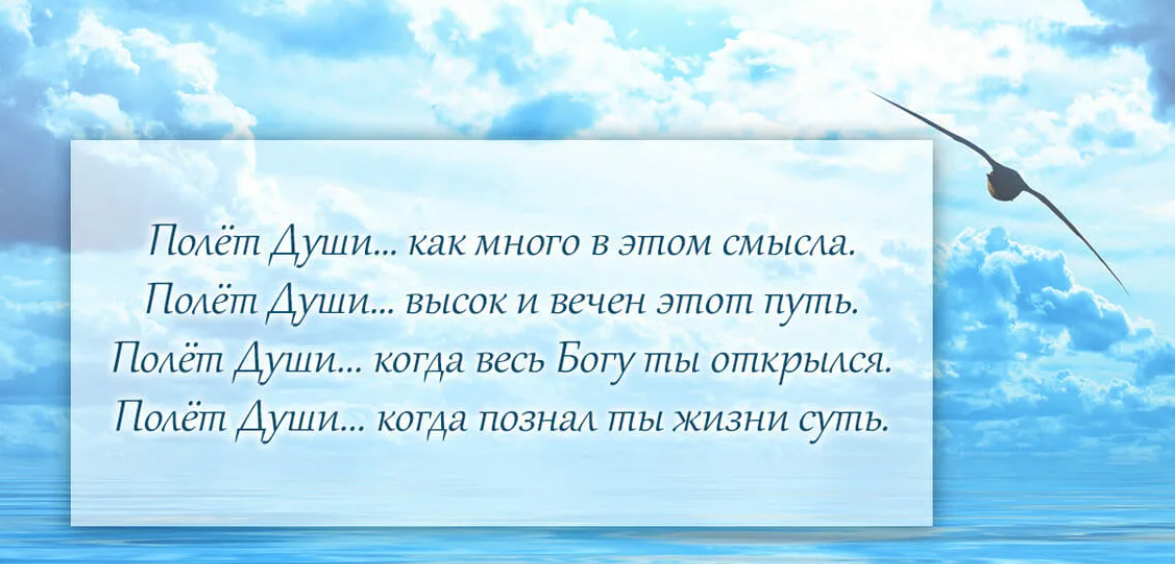 Полёт Души... как много в этом смысла.
Полёт Души... высок и вечен этот путь.
Полёт Души... когда весь Богу ты открылся.
Полёт Души... когда познал ты жизни суть.